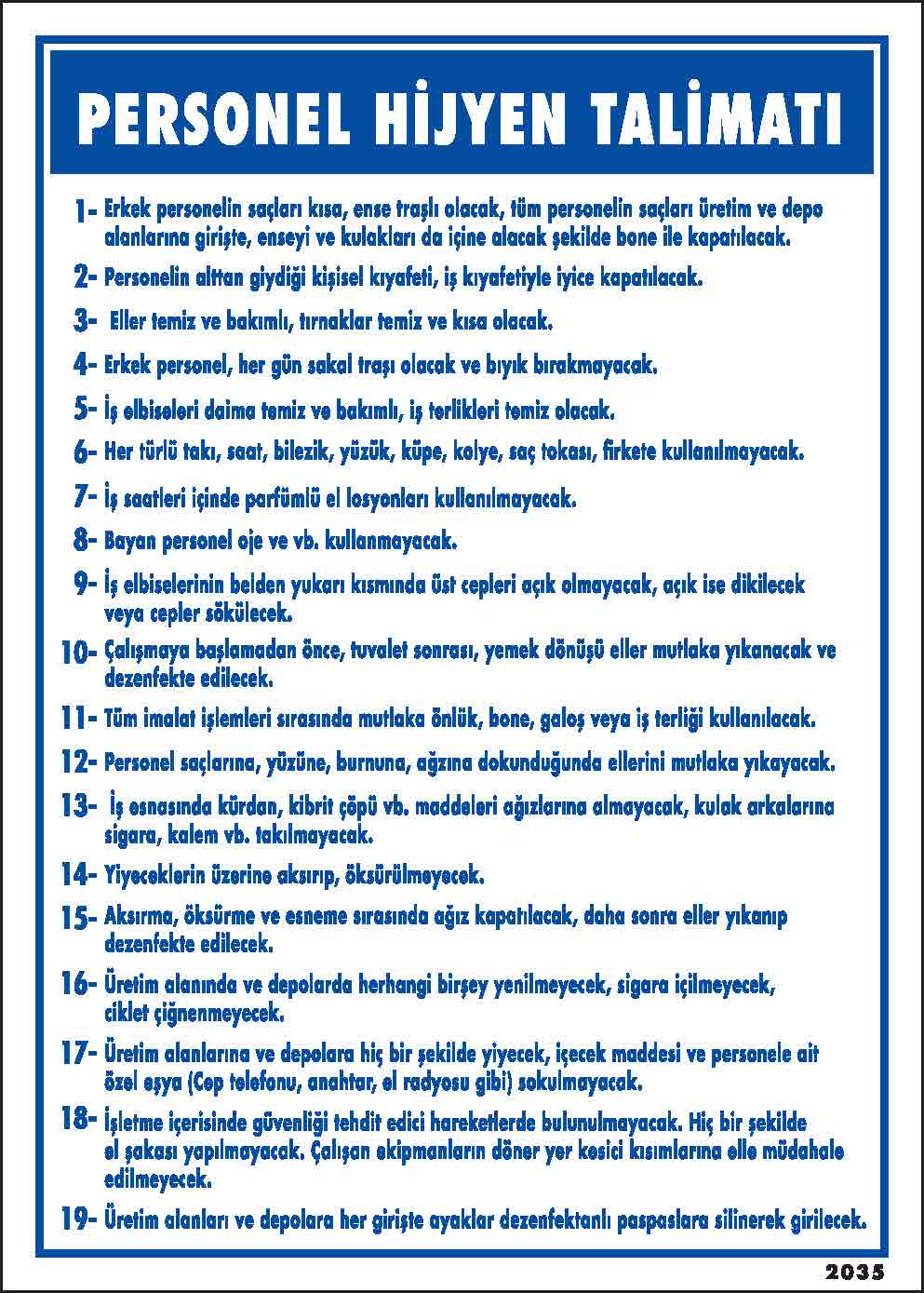 PERSONEL HİJYEN TALİMATI

1- Erkek personelin saçları kısa, ense traşlı olacak, tüm personelin saçları üretim ve depo alanlarına girişte, enseyi ve kulakları da içine alacak şekilde bone ile kapatılacak.

2- Personelin alttan giydiği kişisel kıyafeti, iş kıyafetiyle iyice kapatılacak.

3- Eller temiz ve bakımlı, tırnaklar temiz ve kısa olacak.

4- Erkek personel, her gün sakal traşı olacak ve bıyık bırakmayacak.

5- İş elbiseleri daima temiz ve bakımlı, iş terlikleri temiz olacak.

6- Her türlü takı, saat, bilezik, yüzük, küpe, kolye, saç tokası, firkete kullanılmayacak.

7- İş saatleri içinde parfümlü el losyonları kullanılmayacak.

8- Bayan personel oje ve vb. kullanmayacak.

9- İş elbiselerinin belden yukarı kısmında üst cepleri açık olmayacak, açık ise dikilecek veya cepler sökülecek.

10- Çalışmaya başlamadan önce, tuvalet sonrası, yemek dönüşü eller mutlaka yıkanacak ve dezenfekte edilecek.

11- Tüm imalat işlemleri sırasında mutlaka önlük, bone, galoş veya iş terliği kullanılacak.

12- Personel saçlarına, yüzüne, burnuna, ağzına dokunduğunda ellerini mutlaka yıkayacak.

13- İş esnasında kürdan, kibrit çöpü vb. maddeleri ağızlarına almayacak, kulak arkalarına sigara, kalem vb. takılmayacak.

14- Yiyeceklerin üzerine aksırıp, öksürülmeyecek.

15- Aksırma, öksürme ve esneme sırasında ağız kapatılacak, daha sonra eller yıkanıp dezenfekte edilecek.

16- Üretim alanında ve depolarda herhangi birşey yenilmeyecek, sigara içilmeyecek, ciklet çiğnenmeyecek.

17- Üretim alanlarına ve depolara hiç bir şekilde yiyecek, içecek maddesi ve personele ait özel eşya (Cep telefonu, anahtar, el radyosu gibi) sokulmayacak.

18- İşletme içerisinde güvenliği tehdit edici hareketlerde bulunulmayacak. Hiç bir şekilde el şakası yapılmayacak. Çalışan ekipmanların döner yer kesici kısımlarına elle müdahale edilmeyecek.

19- Üretim alanları ve depolara her girişte ayaklar dezenfektanlı paspaslara silinerek girilecek.

2035